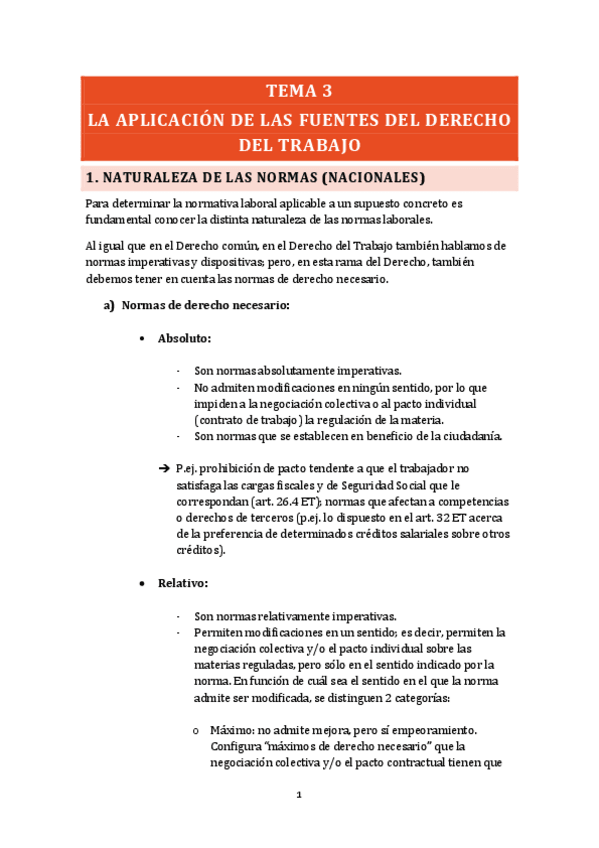 TEMA 3

LA APLICACIÓN DE LAS FUENTES DEL DERECHO DEL TRABAJO

1. NATURALEZA DE LAS NORMAS (NACIONALES)

Para determinar la normativa laboral aplicable a un supuesto concreto es fundamental conocer la distinta naturaleza de las normas laborales.

Al igual que en el Derecho común, en el Derecho del Trabajo también hablamos de normas imperativas y dispositivas; pero, en esta rama del Derecho, también debemos tener en cuenta las normas de derecho necesario.

a) Normas de derecho necesario:

• Absoluto:

- Son normas absolutamente imperativas.
- No admiten modificaciones en ningún sentido, por lo que impiden a la negociación colectiva o al pacto individual (contrato de trabajo) la regulación de la materia.
- Son normas que se establecen en beneficio de la ciudadanía.

➔ P.ej. prohibición de pacto tendente a que el trabajador no satisfaga las cargas fiscales y de Seguridad Social que le correspondan (art. 26.4 ET); normas que afectan a competencias o derechos de terceros (p.ej. lo dispuesto en el art. 32 ET acerca de la preferencia de determinados créditos salariales sobre otros créditos).

• Relativo:

- Son normas relativamente imperativas.
- Permiten modificaciones en un sentido; es decir, permiten la negociación colectiva y/o el pacto individual sobre las materias reguladas, pero sólo en el sentido indicado por la norma. En función de cuál sea el sentido en el que la norma admite ser modificada, se distinguen 2 categorías:

o Máximo: no admite mejora, pero sí empeoramiento. Configura "máximos de derecho necesario" que la negociación colectiva y/o el pacto contractual tienen que

1